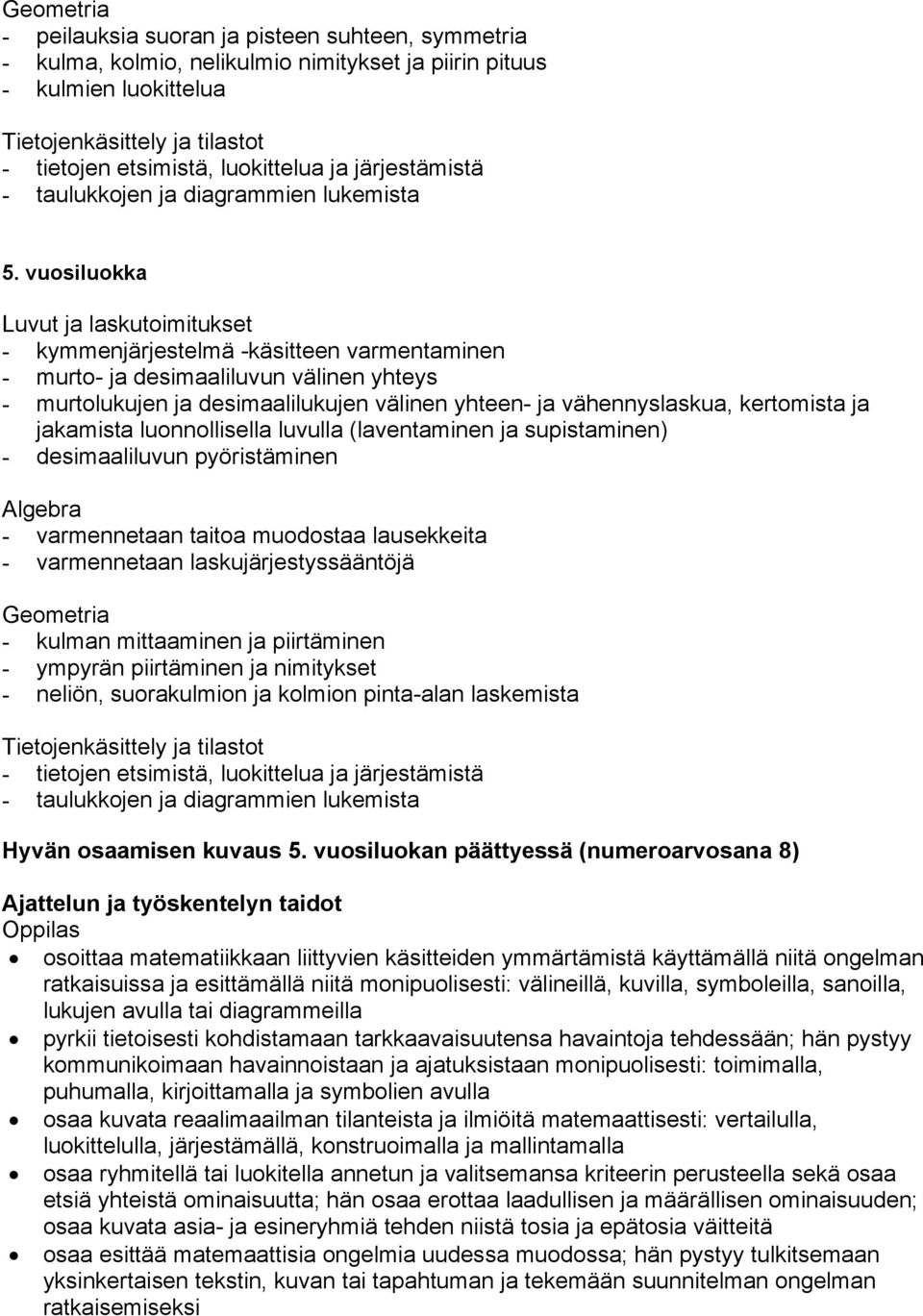 Geometria
- peilauksia suoran ja pisteen suhteen, symmetria
- kulma, kolmio, nelikulmio nimitykset ja piirin pituus
- kulmien luokittelua

Tietojenkäsittely ja tilastot
- tietojen etsimistä, luokittelua ja järjestämistä
- taulukkojen ja diagrammien lukemista

5. vuosiluokka

Luvut ja laskutoimitukset
- kymmenjärjestelmä -käsitteen varmentaminen
- murto- ja desimaaliluvun välinen yhteys
- murtolukujen ja desimaalilukujen välinen yhteen- ja vähennyslaskua, kertomista ja jakamista luonnollisella luvulla (laventaminen ja supistaminen)
- desimaaliluvun pyöristäminen

Algebra
- varmennetaan taitoa muodostaa lausekkeita
- varmennetaan laskujärjestyssääntöjä

Geometria
- kulman mittaaminen ja piirtäminen
- ympyrän piirtäminen ja nimitykset
- neliön, suorakulmion ja kolmion pinta-alan laskemista

Tietojenkäsittely ja tilastot
- tietojen etsimistä, luokittelua ja järjestämistä
- taulukkojen ja diagrammien lukemista

Hyvän osaamisen kuvaus 5. vuosiluokan päättyessä (numeroarvosana 8)

Ajattelun ja työskentelyn taidot
Oppilas
• osoittaa matematiikkaan liittyvien käsitteiden ymmärtämistä käyttämällä niitä ongelman ratkaisuissa ja esittämällä niitä monipuolisesti: välineillä, kuvilla, symboleilla, sanoilla, lukujen avulla tai diagrammeilla
• pyrkii tietoisesti kohdistamaan tarkkaavaisuutensa havaintoja tehdessään; hän pystyy kommunikoimaan havainnoistaan ja ajatuksistaan monipuolisesti: toimimalla, puhumalla, kirjoittamalla ja symbolien avulla
• osaa kuvata reaalimaailman tilanteista ja ilmiöitä matemaattisesti: vertailulla, luokittelulla, järjestämällä, konstruoimalla ja mallintamalla
• osaa ryhmitellä tai luokitella annetun ja valitsemansa kriteerin perusteella sekä osaa etsiä yhteistä ominaisuutta; hän osaa erottaa laadullisen ja määrällisen ominaisuuden; osaa kuvata asia- ja esineryhmiä tehden niistä tosia ja epätosia väitteitä
• osaa esittää matemaattisia ongelmia uudessa muodossa; hän pystyy tulkitsemaan yksinkertaisen tekstin, kuvan tai tapahtuman ja tekemään suunnitelman ongelman ratkaisemiseksi